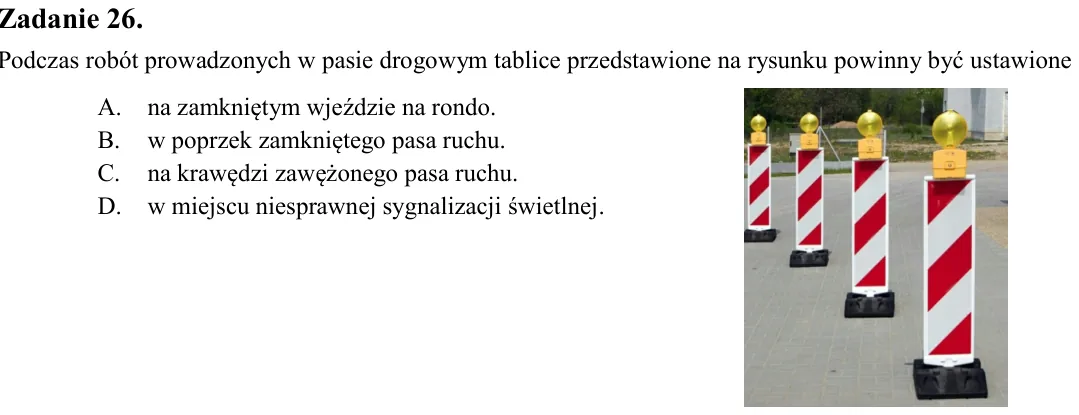 Zadanie 26.

Podczas robót prowadzonych w pasie drogowym tablice przedstawione na rysunku powinny być ustawione

A. na zamkniętym wjeździe na rondo.
B. w poprzek zamkniętego pasa ruchu.
C. na krawędzi zawężonego pasa ruchu.
D. w miejscu niesprawnej sygnalizacji świetlnej.